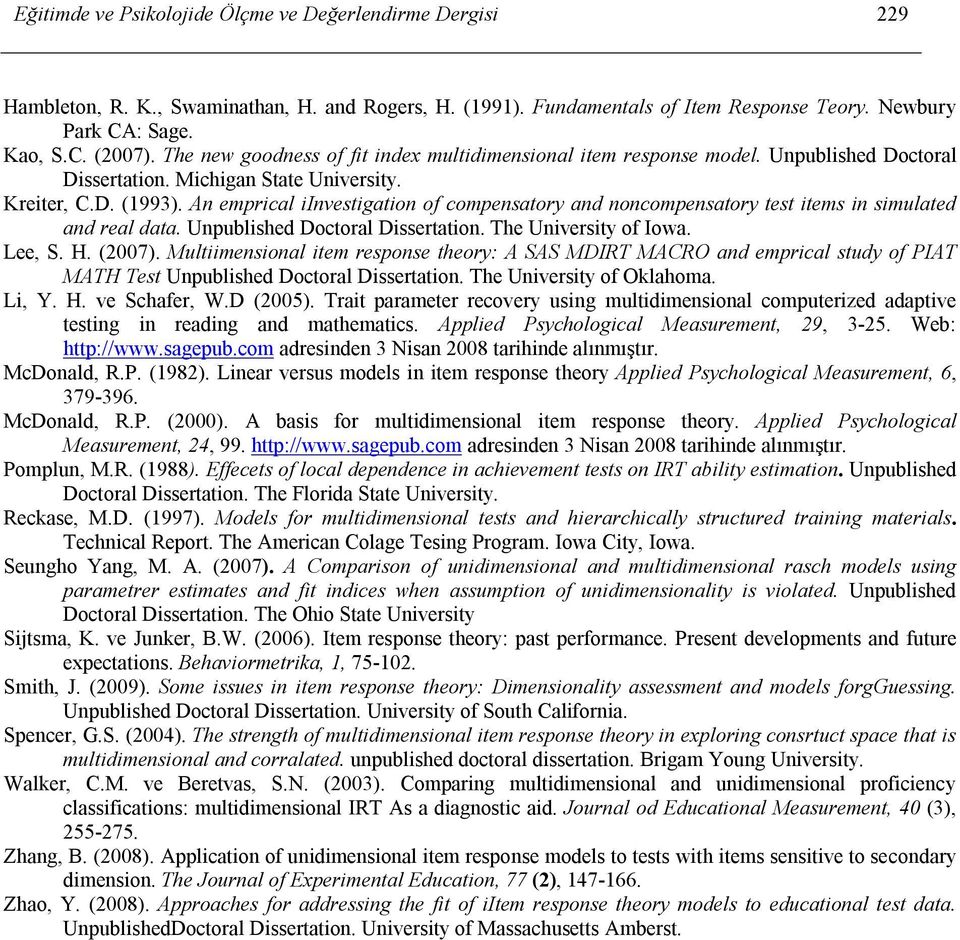 Eğitimde ve Psikolojide Ölçme ve Değerlendirme Dergisi 229

Hambleton, R. K., Swaminathan, H. and Rogers, H. (1991). Fundamentals of Item Response Teory. Newbury Park CA: Sage.

Kao, S.C. (2007). The new goodness of fit index multidimensional item response model. Unpublished Doctoral Dissertation. Michigan State University.

Kreiter, C.D. (1993). An emprical iInvestigation of compensatory and noncompensatory test items in simulated and real data. Unpublished Doctoral Dissertation. The University of Iowa.

Lee, S. H. (2007). Multiimensional item response theory: A SAS MDIRT MACRO and emprical study of PIAT MATH Test Unpublished Doctoral Dissertation. The University of Oklahoma.

Li, Y. H. ve Schafer, W.D (2005). Trait parameter recovery using multidimensional computerized adaptive testing in reading and mathematics. Applied Psychological Measurement, 29, 3-25. Web: http://www.sagepub.com adresinden 3 Nisan 2008 tarihinde alınmıştır.

McDonald, R.P. (1982). Linear versus models in item response theory Applied Psychological Measurement, 6, 379-396.

McDonald, R.P. (2000). A basis for multidimensional item response theory. Applied Psychological Measurement, 24, 99. http://www.sagepub.com adresinden 3 Nisan 2008 tarihinde alınmıştır.

Pomplun, M.R. (1988). Effecets of local dependence in achievement tests on IRT ability estimation. Unpublished Doctoral Dissertation. The Florida State University.

Reckase, M.D. (1997). Models for multidimensional tests and hierarchically structured training materials. Technical Report. The American Colage Tesing Program. Iowa City, Iowa.

Seungho Yang, M. A. (2007). A Comparison of unidimensional and multidimensional rasch models using parametrer estimates and fit indices when assumption of unidimensionality is violated. Unpublished Doctoral Dissertation. The Ohio State University

Sijtsma, K. ve Junker, B.W. (2006). Item response theory: past performance. Present developments and future expectations. Behaviormetrika, 1, 75-102.

Smith, J. (2009). Some issues in item response theory: Dimensionality assessment and models forgGuessing. Unpublished Doctoral Dissertation. University of South California.

Spencer, G.S. (2004). The strength of multidimensional item response theory in exploring consrtuct space that is multidimensional and corralated. unpublished doctoral dissertation. Brigam Young University.

Walker, C.M. ve Beretvas, S.N. (2003). Comparing multidimensional and unidimensional proficiency classifications: multidimensional IRT As a diagnostic aid. Journal od Educational Measurement, 40 (3), 255-275.

Zhang, B. (2008). Application of unidimensional item response models to tests with items sensitive to secondary dimension. The Journal of Experimental Education, 77 (2), 147-166.

Zhao, Y. (2008). Approaches for addressing the fit of iItem response theory models to educational test data. UnpublishedDoctoral Dissertation. University of Massachusetts Amberst.